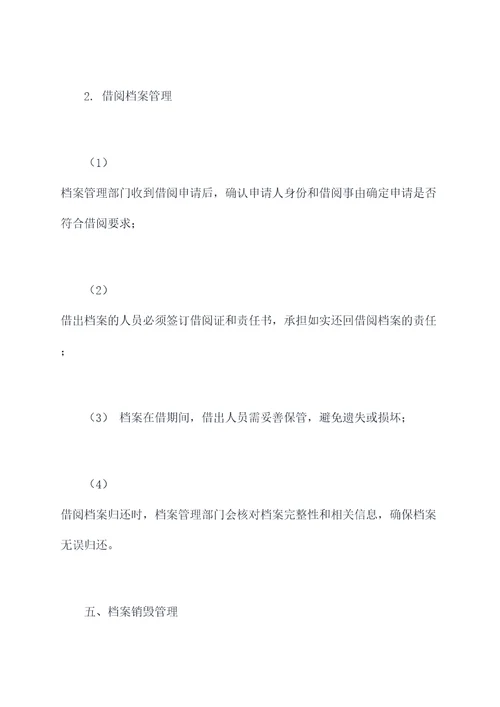 2. 借阅档案管理

（1）

档案管理部门收到借阅申请后，确认申请人身份和借阅事由确定申请是否符合借阅要求；

（2）

借出档案的人员必须签订借阅证和责任书，承担如实还回借阅档案的责任；

（3） 档案在借期间，借出人员需妥善保管，避免遗失或损坏；

（4）

借阅档案归还时，档案管理部门会核对档案完整性和相关信息，确保档案无误归还。

五、档案销毁管理